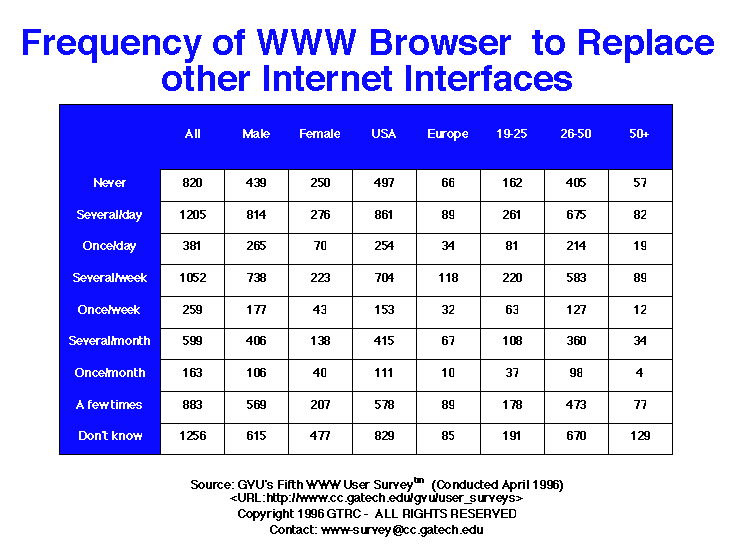 Frequency of WWW Browser to Replace other Internet Interfaces

| | All | Male | Female | USA | Europe | 19-25 | 26-50 | 50+ |
|---|---|---|---|---|---|---|---|---|
| Never | 820 | 439 | 250 | 497 | 66 | 162 | 405 | 57 |
| Several/day | 1205 | 814 | 276 | 861 | 89 | 261 | 675 | 82 |
| Once/day | 381 | 265 | 70 | 254 | 34 | 81 | 214 | 19 |
| Several/week | 1052 | 738 | 223 | 704 | 118 | 220 | 583 | 89 |
| Once/week | 259 | 177 | 43 | 153 | 32 | 63 | 127 | 12 |
| Several/month | 599 | 406 | 138 | 415 | 67 | 108 | 360 | 34 |
| Once/month | 163 | 106 | 40 | 111 | 10 | 37 | 98 | 4 |
| A few times | 883 | 569 | 207 | 578 | 89 | 178 | 473 | 77 |
| Don't know | 1256 | 615 | 477 | 829 | 85 | 191 | 670 | 129 |

Source: GVU's Fifth WWW User Survey$^{tm}$ (Conducted April 1996)
<URL:http://www.cc.gatech.edu/gvu/user_surveys>
Copyright 1996 GTRC - ALL RIGHTS RESERVED
Contact: www-survey@cc.gatech.edu